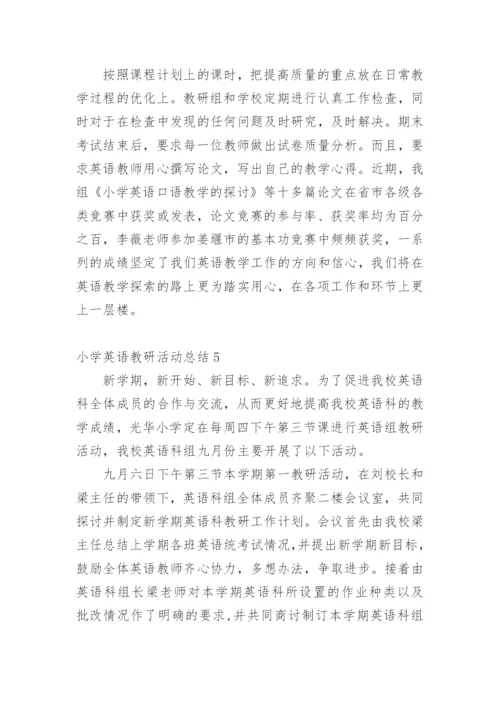 按照课程计划上的课时，把提高质量的重点放在日常教学过程的优化上。教研组和学校定期进行认真工作检查，同时对于在检查中发现的任何问题及时研究，及时解决。期末考试结束后，要求每一位教师做出试卷质量分析。而且，要求英语教师用心撰写论文，写出自己的教学心得。近期，我组《小学英语口语教学的探讨》等十多篇论文在省市各级各类竞赛中获奖或发表，论文竞赛的参与率、获奖率均为百分之百，李薇老师参加姜堰市的基本功竞赛中频频获奖，一系列的成绩坚定了我们英语教学工作的方向和信心，我们将在英语教学探索的路上更为踏实用心，在各项工作和环节上更上一层楼。

小学英语教研活动总结 5

新学期，新开始、新目标、新追求。为了促进我校英语科全体成员的合作与交流，从而更好地提高我校英语科的教学成绩，光华小学定在每周四下午第三节课进行英语组教研活动，我校英语科组九月份主要开展了以下活动。

九月六日下午第三节本学期第一教研活动，在刘校长和梁主任的带领下，英语科组全体成员齐聚二楼会议室，共同探讨并制定新学期英语科教研工作计划。会议首先由我校梁主任总结上学期各班英语统考试情况，并提出新学期新目标，鼓励全体英语教师齐心协力，多想办法，争取进步。接着由英语科组长梁老师对本学期英语科所设置的作业种类以及批改情况作了明确的要求，并共同商讨制订本学期英语科组